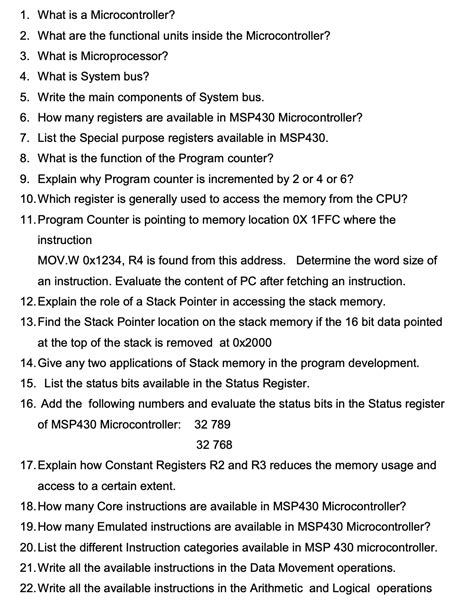 1. What is a Microcontroller?
2. What are the functional units inside the Microcontroller?
3. What is Microprocessor?
4. What is System bus?
5. Write the main components of System bus.
6. How many registers are available in MSP430 Microcontroller?
7. List the Special purpose registers available in MSP430.
8. What is the function of the Program counter?
9. Explain why Program counter is incremented by 2 or 4 or 6?
10. Which register is generally used to access the memory from the CPU?
11. Program Counter is pointing to memory location 0X 1FFC where the instruction
MOV.W 0x1234, R4 is found from this address. Determine the word size of an instruction. Evaluate the content of PC after fetching an instruction.
12. Explain the role of a Stack Pointer in accessing the stack memory.
13. Find the Stack Pointer location on the stack memory if the 16 bit data pointed at the top of the stack is removed at 0x2000
14. Give any two applications of Stack memory in the program development.
15. List the status bits available in the Status Register.
16. Add the following numbers and evaluate the status bits in the Status register of MSP430 Microcontroller: 32 789
32 768
17. Explain how Constant Registers R2 and R3 reduces the memory usage and access to a certain extent.
18. How many Core instructions are available in MSP430 Microcontroller?
19. How many Emulated instructions are available in MSP430 Microcontroller?
20. List the different Instruction categories available in MSP 430 microcontroller.
21. Write all the available instructions in the Data Movement operations.
22. Write all the available instructions in the Arithmetic and Logical operations